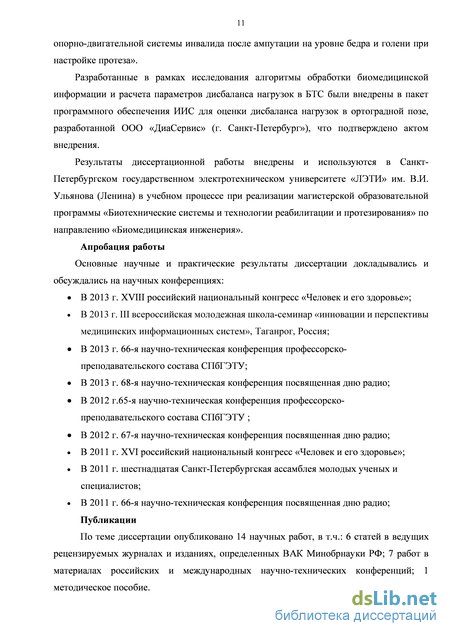 11

опорно-двигательной системы инвалида после ампутации на уровне бедра и голени при настройке протеза».

Разработанные в рамках исследования алгоритмы обработки биомедицинской информации и расчета параметров дисбаланса нагрузок в БТС были внедрены в пакет программного обеспечения ИИС для оценки дисбаланса нагрузок в ортоградной позе, разработанной ООО «ДиаСервис» (г. Санкт-Петербург»), что подтверждено актом внедрения.

Результаты диссертационной работы внедрены и используются в Санкт-Петербургском государственном электротехническом университете «ЛЭТИ» им. В.И. Ульянова (Ленина) в учебном процессе при реализации магистерской образовательной программы «Биотехнические системы и технологии реабилитации и протезирования» по направлению «Биомедицинская инженерия».

Апробация работы

Основные научные и практические результаты диссертации докладывались и обсуждались на научных конференциях:

• В 2013 г. XVIII российский национальный конгресс «Человек и его здоровье»;
• В 2013 г. III всероссийская молодежная школа-семинар «инновации и перспективы медицинских информационных систем», Таганрог, Россия;
• В 2013 г. 66-я научно-техническая конференция профессорско-преподавательского состава СПбГЭТУ;
• В 2013 г. 68-я научно-техническая конференция посвященная дню радио;
• В 2012 г.65-я научно-техническая конференция профессорско-преподавательского состава СПбГЭТУ ;
• В 2012 г. 67-я научно-техническая конференция посвященная дню радио;
• В 2011 г. XVI российский национальный конгресс «Человек и его здоровье»;
• В 2011 г. шестнадцатая Санкт-Петербургская ассамблея молодых ученых и специалистов;
• В 2011 г. 66-я научно-техническая конференция посвященная дню радио;

Публикации

По теме диссертации опубликовано 14 научных работ, в т.ч.: 6 статей в ведущих рецензируемых журналах и изданиях, определенных ВАК Минобрнауки РФ; 7 работ в материалах российских и международных научно-технических конференций; 1 методическое пособие.

dsLib.net
библиотека диссертаций